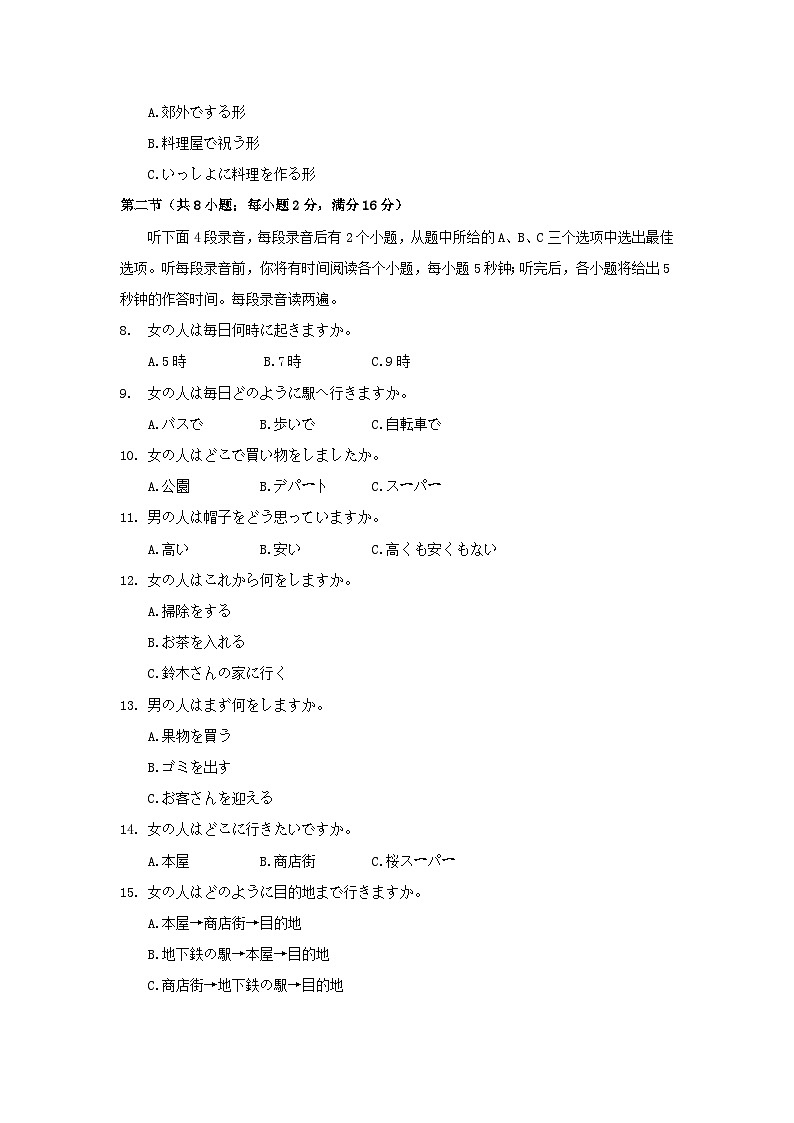 A.郊外でする形

B.料理屋で祝う形

C.いっしょに料理を作る形

第二节（共 8 小题；每小题 2 分，满分 16 分）

听下面 4 段录音，每段录音后有 2 个小题，从题中所给的 A、B、C 三个选项中选出最佳选项。听每段录音前，你将有时间阅读各个小题，每小题 5 秒钟；听完后，各小题将给出 5 秒钟的作答时间。每段录音读两遍。

8. 女の人は毎日何時に起きますか。

A.5 時　B.7 時　C.9 時

9. 女の人は毎日どのように駅へ行きますか。

A.バスで　B.歩いで　C.自転車で

10. 女の人はどこで買い物をしましたか。

A.公園　B.デパート　C.スーパー

11. 男の人は帽子をどう思っていますか。

A.高い　B.安い　C.高くも安くもない

12. 女の人はこれから何をしますか。

A.掃除をする

B.お茶を入れる

C.鈴木さんの家に行く

13. 男の人はまず何をしますか。

A.果物を買う

B.ゴミを出す

C.お客さんを迎える

14. 女の人はどこに行きたいですか。

A.本屋　B.商店街　C.桜スーパー

15. 女の人はどのように目的地まで行きますか。

A.本屋→商店街→目的地

B.地下鉄の駅→本屋→目的地

C.商店街→地下鉄の駅→目的地